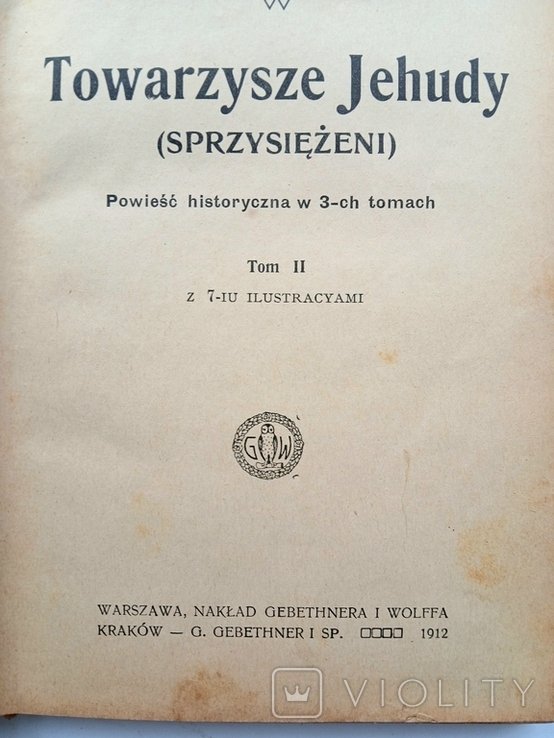 Towarzysze Jehudy
(SPRZYSIĘŻENI)

Powieść historyczna w 3-ch tomach

Tom II
Z 7-IU ILUSTRACYAMI

G W

WARSZAWA, NAKŁAD GEBETHNERA I WOLFFA
KRAKÓW — G. GEBETHNER I SP. 1912

VIOLITY